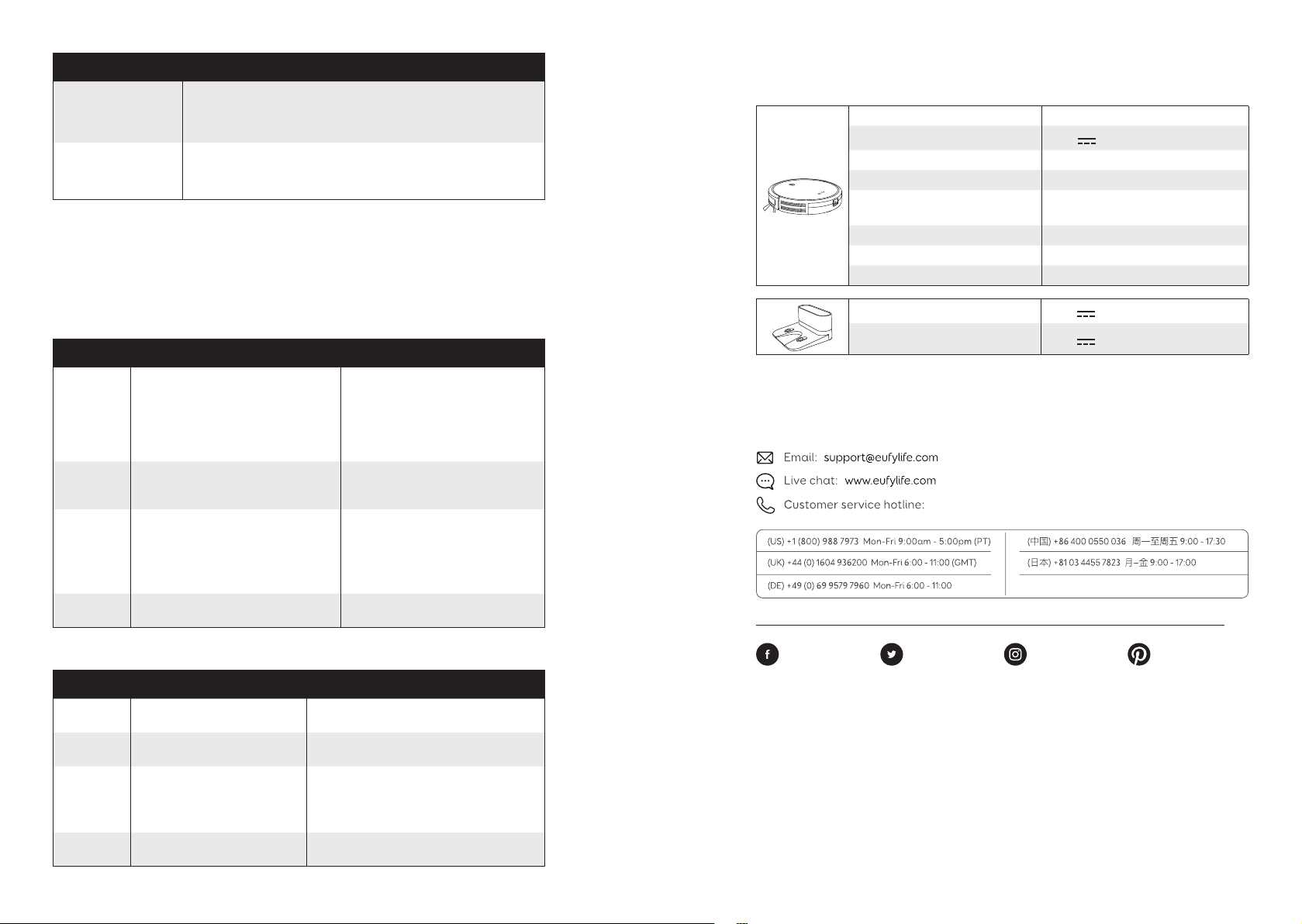 Email: support@eufylife.com

Live chat: www.eufylife.com

Customer service hotline:

(US) +1 (800) 988 7973 Mon-Fri 9:00am - 5:00pm (PT)

(UK) +44 (0) 1604 936200 Mon-Fri 6:00 - 11:00 (GMT)

(DE) +49 (0) 69 9579 7960 Mon-Fri 6:00 - 11:00

(中国) +86 400 0550 036 周一至周五 9:00 - 17:30

(日本) +81 03 4455 7823 月–金 9:00 - 17:00